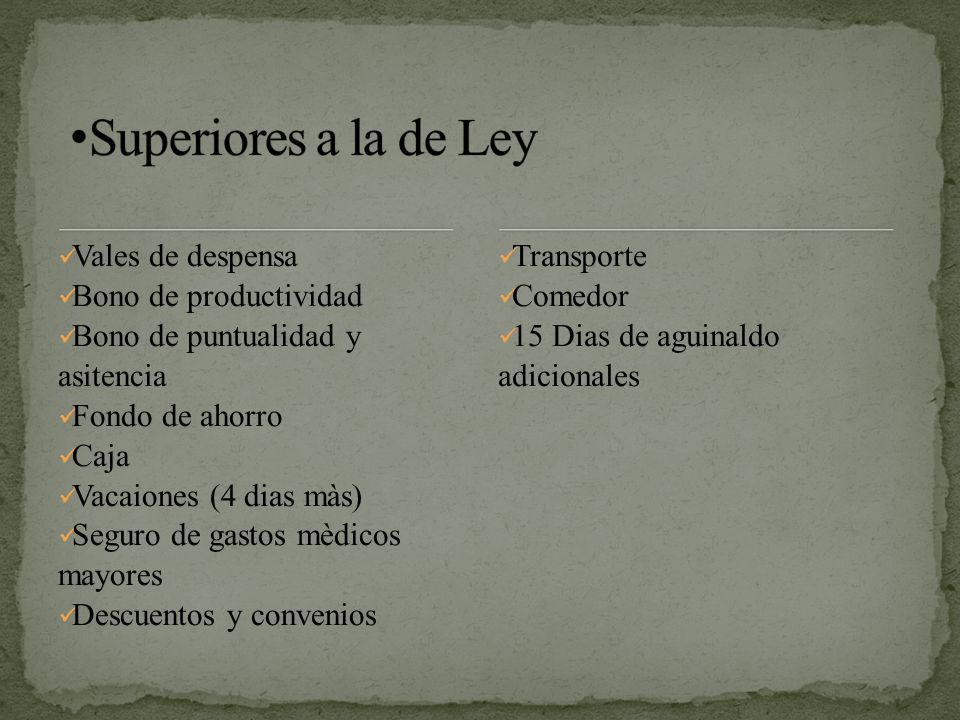 •Superiores a la de Ley

✓Vales de despensa
✓Bono de productividad
✓Bono de puntualidad y asitencia
✓Fondo de ahorro
✓Caja
✓Vacaiones (4 dias màs)
✓Seguro de gastos mèdicos mayores
✓Descuentos y convenios

✓Transporte
✓Comedor
✓15 Dias de aguinaldo adicionales